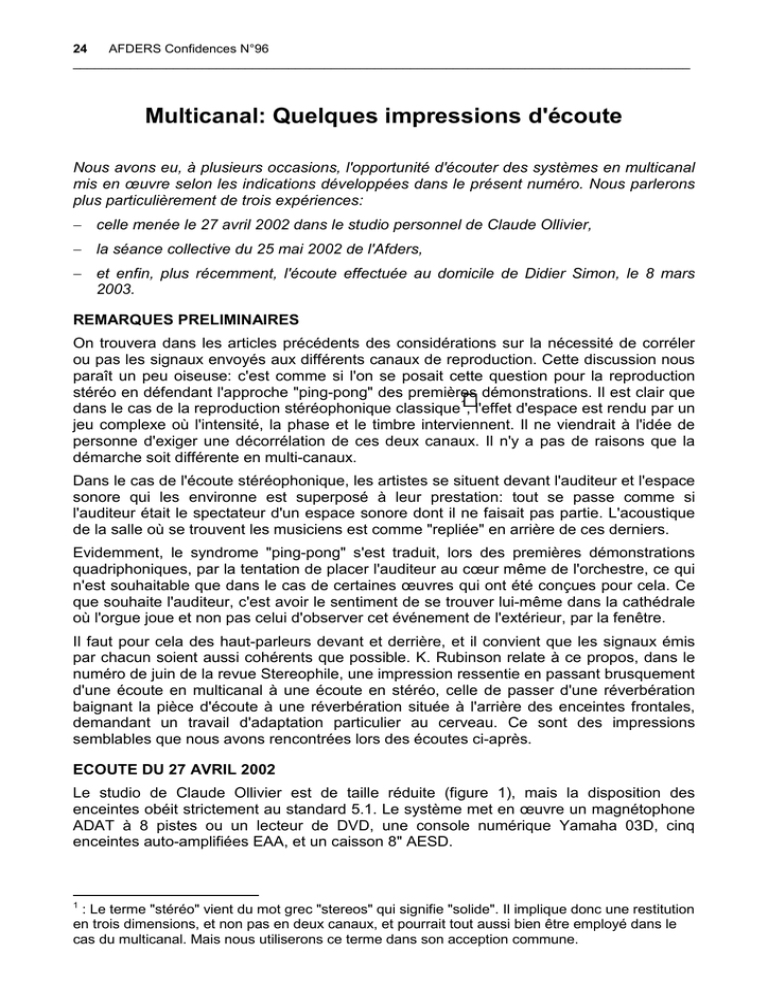 24 AFDERS Confidences N°96

Multicanal: Quelques impressions d'écoute

Nous avons eu, à plusieurs occasions, l'opportunité d'écouter des systèmes en multicanal mis en œuvre selon les indications développées dans le présent numéro. Nous parlerons plus particulièrement de trois expériences:

– celle menée le 27 avril 2002 dans le studio personnel de Claude Ollivier,

– la séance collective du 25 mai 2002 de l'Afders,

– et enfin, plus récemment, l'écoute effectuée au domicile de Didier Simon, le 8 mars 2003.

REMARQUES PRELIMINAIRES

On trouvera dans les articles précédents des considérations sur la nécessité de corréler ou pas les signaux envoyés aux différents canaux de reproduction. Cette discussion nous paraît un peu oiseuse: c'est comme si l'on se posait cette question pour la reproduction stéréo en défendant l'approche "ping-pong" des premières démonstrations. Il est clair que dans le cas de la reproduction stéréophonique classique$^1$, l'effet d'espace est rendu par un jeu complexe où l'intensité, la phase et le timbre interviennent. Il ne viendrait à l'idée de personne d'exiger une décorrélation de ces deux canaux. Il n'y a pas de raisons que la démarche soit différente en multi-canaux.

Dans le cas de l'écoute stéréophonique, les artistes se situent devant l'auditeur et l'espace sonore qui les environne est superposé à leur prestation: tout se passe comme si l'auditeur était le spectateur d'un espace sonore dont il ne faisait pas partie. L'acoustique de la salle où se trouvent les musiciens est comme "repliée" en arrière de ces derniers.

Evidemment, le syndrome "ping-pong" s'est traduit, lors des premières démonstrations quadriphoniques, par la tentation de placer l'auditeur au cœur même de l'orchestre, ce qui n'est souhaitable que dans le cas de certaines œuvres qui ont été conçues pour cela. Ce que souhaite l'auditeur, c'est avoir le sentiment de se trouver lui-même dans la cathédrale où l'orgue joue et non pas celui d'observer cet événement de l'extérieur, par la fenêtre.

Il faut pour cela des haut-parleurs devant et derrière, et il convient que les signaux émis par chacun soient aussi cohérents que possible. K. Rubinson relate à ce propos, dans le numéro de juin de la revue Stereophile, une impression ressentie en passant brusquement d'une écoute en multicanal à une écoute en stéréo, celle de passer d'une réverbération baignant la pièce d'écoute à une réverbération située à l'arrière des enceintes frontales, demandant un travail d'adaptation particulier au cerveau. Ce sont des impressions semblables que nous avons rencontrées lors des écoutes ci-après.

ECOUTE DU 27 AVRIL 2002

Le studio de Claude Ollivier est de taille réduite (figure 1), mais la disposition des enceintes obéit strictement au standard 5.1. Le système met en œuvre un magnétophone ADAT à 8 pistes ou un lecteur de DVD, une console numérique Yamaha 03D, cinq enceintes auto-amplifiées EAA, et un caisson 8" AESD.

$^1$ : Le terme "stéréo" vient du mot grec "stereos" qui signifie "solide". Il implique donc une restitution en trois dimensions, et non pas en deux canaux, et pourrait tout aussi bien être employé dans le cas du multicanal. Mais nous utiliserons ce terme dans son acception commune.